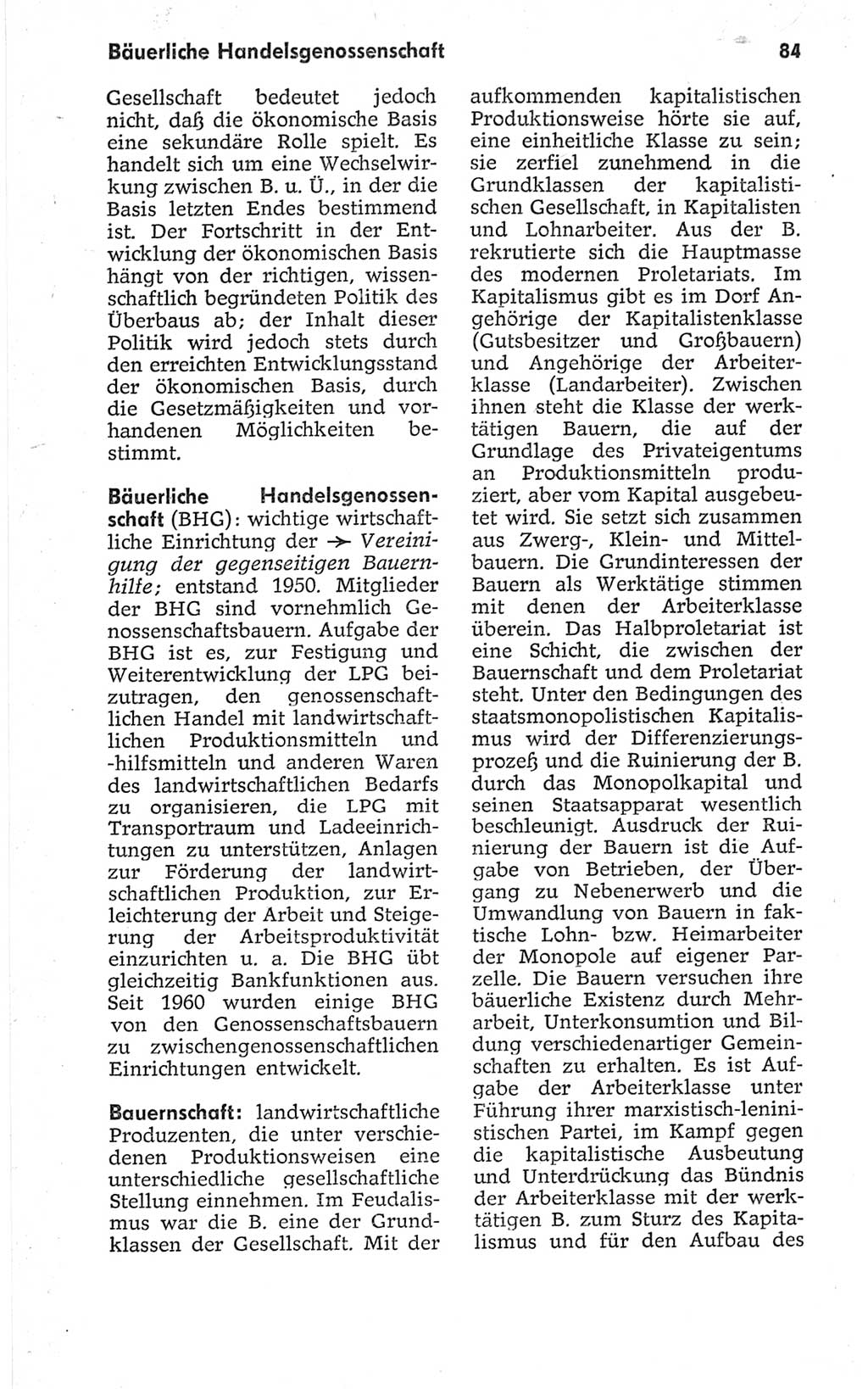 Bäuerliche Handelsgenossenschaft 84

Gesellschaft bedeutet jedoch nicht, daß die ökonomische Basis eine sekundäre Rolle spielt. Es handelt sich um eine Wechselwirkung zwischen B. u. Ü., in der die Basis letzten Endes bestimmend ist. Der Fortschritt in der Entwicklung der ökonomischen Basis hängt von der richtigen, wissenschaftlich begründeten Politik des Überbaus ab; der Inhalt dieser Politik wird jedoch stets durch den erreichten Entwicklungsstand der ökonomischen Basis, durch die Gesetzmäßigkeiten und vorhandenen Möglichkeiten bestimmt.

Bäuerliche Handelsgenossenschaft (BHG): wichtige wirtschaftliche Einrichtung der → Vereinigung der gegenseitigen Bauernhilfe; entstand 1950. Mitglieder der BHG sind vornehmlich Genossenschaftsbauern. Aufgabe der BHG ist es, zur Festigung und Weiterentwicklung der LPG beizutragen, den genossenschaftlichen Handel mit landwirtschaftlichen Produktionsmitteln und -hilfsmitteln und anderen Waren des landwirtschaftlichen Bedarfs zu organisieren, die LPG mit Transportraum und Ladeeinrichtungen zu unterstützen, Anlagen zur Förderung der landwirtschaftlichen Produktion, zur Erleichterung der Arbeit und Steigerung der Arbeitsproduktivität einzurichten u. a. Die BHG übt gleichzeitig Bankfunktionen aus. Seit 1960 wurden einige BHG von den Genossenschaftsbauern zu zwischengenossenschaftlichen Einrichtungen entwickelt.

Bauernschaft: landwirtschaftliche Produzenten, die unter verschiedenen Produktionsweisen eine unterschiedliche gesellschaftliche Stellung einnehmen. Im Feudalismus war die B. eine der Grundklassen der Gesellschaft. Mit der aufkommenden kapitalistischen Produktionsweise hörte sie auf, eine einheitliche Klasse zu sein; sie zerfiel zunehmend in die Grundklassen der kapitalistischen Gesellschaft, in Kapitalisten und Lohnarbeiter. Aus der B. rekrutierte sich die Hauptmasse des modernen Proletariats. Im Kapitalismus gibt es im Dorf Angehörige der Kapitalistenklasse (Gutsbesitzer und Großbauern) und Angehörige der Arbeiterklasse (Landarbeiter). Zwischen ihnen steht die Klasse der werktätigen Bauern, die auf der Grundlage des Privateigentums an Produktionsmitteln produziert, aber vom Kapital ausgebeutet wird. Sie setzt sich zusammen aus Zwerg-, Klein- und Mittelbauern. Die Grundinteressen der Bauern als Werktätige stimmen mit denen der Arbeiterklasse überein. Das Halbproletariat ist eine Schicht, die zwischen der Bauernschaft und dem Proletariat steht. Unter den Bedingungen des staatsmonopolistischen Kapitalismus wird der Differenzierungsprozeß und die Ruinierung der B. durch das Monopolkapital und seinen Staatsapparat wesentlich beschleunigt. Ausdruck der Ruinierung der Bauern ist die Aufgabe von Betrieben, der Übergang zu Nebenerwerb und die Umwandlung von Bauern in faktische Lohn- bzw. Heimarbeiter der Monopole auf eigener Parzelle. Die Bauern versuchen ihre bäuerliche Existenz durch Mehrarbeit, Unterkonsumtion und Bildung verschiedenartiger Gemeinschaften zu erhalten. Es ist Aufgabe der Arbeiterklasse unter Führung ihrer marxistisch-leninistischen Partei, im Kampf gegen die kapitalistische Ausbeutung und Unterdrückung das Bündnis der Arbeiterklasse mit der werktätigen B. zum Sturz des Kapitalismus und für den Aufbau des